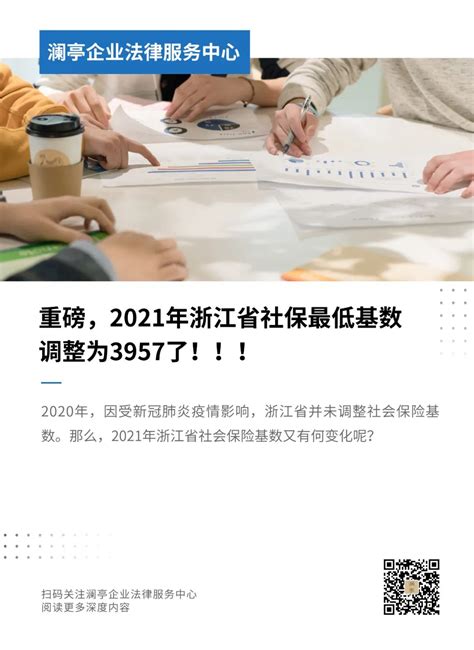 澜亭企业法律服务中心

重磅，2021年浙江省社保最低基数调整为3957了！！！

2020年，因受新冠肺炎疫情影响，浙江省并未调整社会保险基数。那么，2021年浙江省社会保险基数又有何变化呢？

扫码关注澜亭企业法律服务中心
阅读更多深度内容